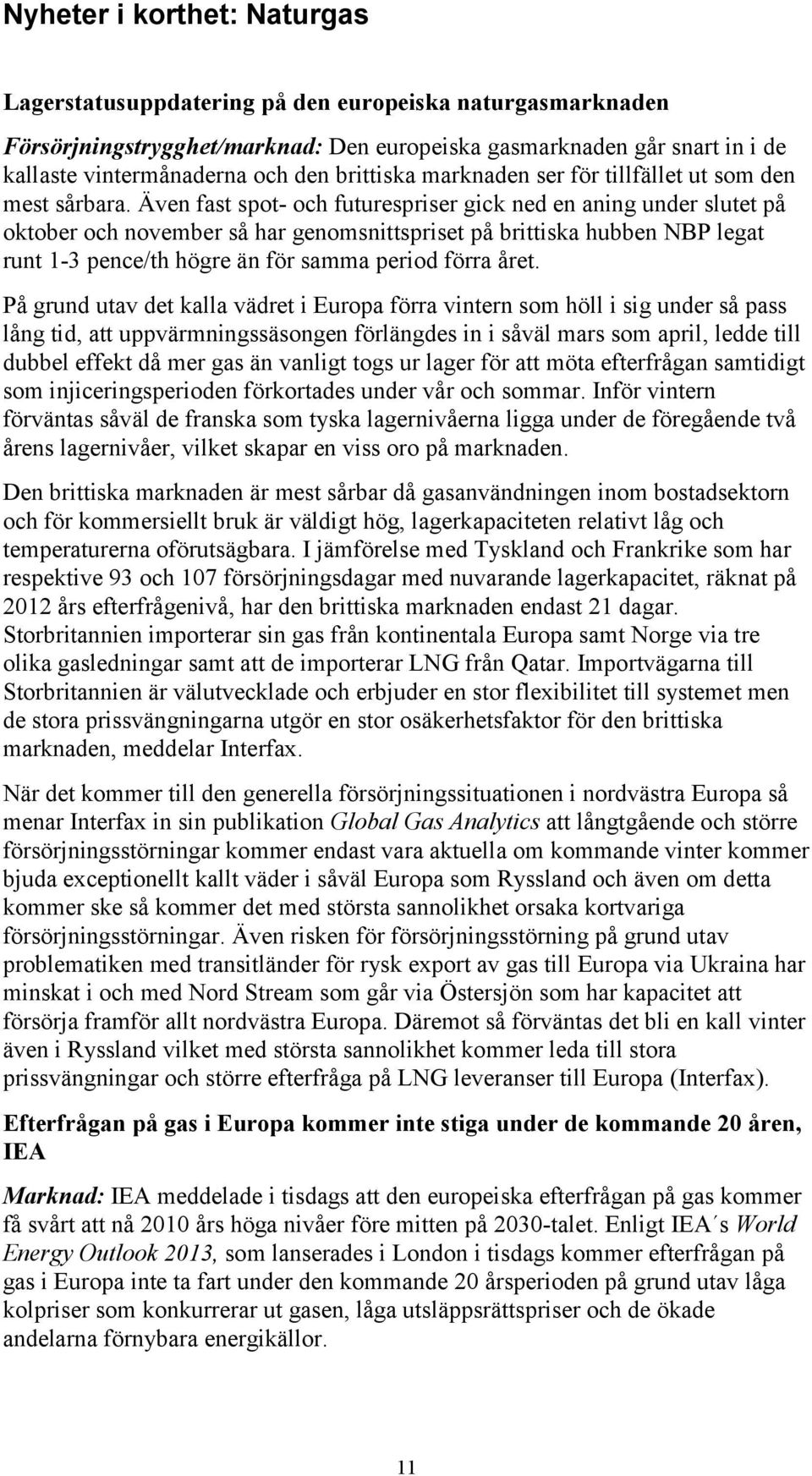 Nyheter i korthet: Naturgas

Lagerstatusuppdatering på den europeiska naturgasmarknaden

Försörjningstrygghet/marknad: Den europeiska gasmarknaden går snart in i de kallaste vintermånaderna och den brittiska marknaden ser för tillfället ut som den mest sårbara. Även fast spot- och futurespriser gick ned en aning under slutet på oktober och november så har genomsnittspriset på brittiska hubben NBP legat runt 1-3 pence/th högre än för samma period förra året.

På grund utav det kalla vädret i Europa förra vintern som höll i sig under så pass lång tid, att uppvärmningssäsongen förlängdes in i såväl mars som april, ledde till dubbel effekt då mer gas än vanligt togs ur lager för att möta efterfrågan samtidigt som injiceringsperioden förkortades under vår och sommar. Inför vintern förväntas såväl de franska som tyska lagernivåerna ligga under de föregående två årens lagernivåer, vilket skapar en viss oro på marknaden.

Den brittiska marknaden är mest sårbar då gasanvändningen inom bostadsektorn och för kommersiellt bruk är väldigt hög, lagerkapaciteten relativt låg och temperaturerna oförutsägbara. I jämförelse med Tyskland och Frankrike som har respektive 93 och 107 försörjningsdagar med nuvarande lagerkapacitet, räknat på 2012 års efterfrågenivå, har den brittiska marknaden endast 21 dagar. Storbritannien importerar sin gas från kontinentala Europa samt Norge via tre olika gasledningar samt att de importerar LNG från Qatar. Importvägarna till Storbritannien är välutvecklade och erbjuder en stor flexibilitet till systemet men de stora prissvängningarna utgör en stor osäkerhetsfaktor för den brittiska marknaden, meddelar Interfax.

När det kommer till den generella försörjningssituationen i nordvästra Europa så menar Interfax in sin publikation Global Gas Analytics att långtgående och större försörjningsstörningar kommer endast vara aktuella om kommande vinter kommer bjuda exceptionellt kallt väder i såväl Europa som Ryssland och även om detta kommer ske så kommer det med största sannolikhet orsaka kortvariga försörjningsstörningar. Även risken för försörjningsstörning på grund utav problematiken med transitländer för rysk export av gas till Europa via Ukraina har minskat i och med Nord Stream som går via Östersjön som har kapacitet att försörja framför allt nordvästra Europa. Däremot så förväntas det bli en kall vinter även i Ryssland vilket med största sannolikhet kommer leda till stora prissvängningar och större efterfråga på LNG leveranser till Europa (Interfax).

Efterfrågan på gas i Europa kommer inte stiga under de kommande 20 åren, IEA

Marknad: IEA meddelade i tisdags att den europeiska efterfrågan på gas kommer få svårt att nå 2010 års höga nivåer före mitten på 2030-talet. Enligt IEA´s World Energy Outlook 2013, som lanserades i London i tisdags kommer efterfrågan på gas i Europa inte ta fart under den kommande 20 årsperioden på grund utav låga kolpriser som konkurrerar ut gasen, låga utsläppsrättspriser och de ökade andelarna förnybara energikällor.

11